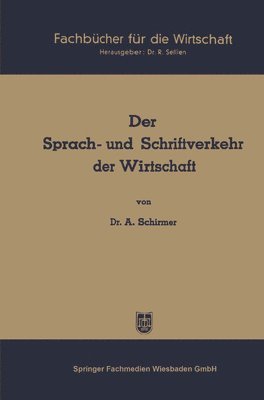 Fachbücher für die Wirtschaft
Herausgeber: Dr. R. Sellien

Der
Sprach- und Schriftverkehr
der Wirtschaft

von

Dr. A. Schirmer

Springer Fachmedien Wiesbaden GmbH